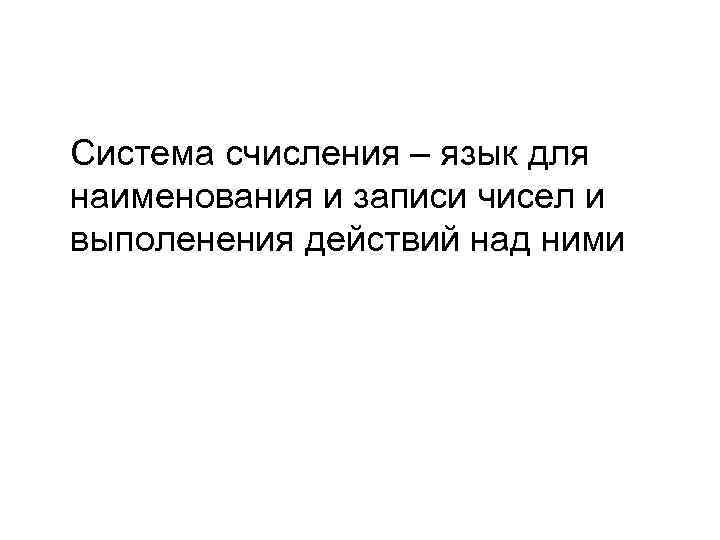 Система счисления – язык для наименования и записи чисел и выполенения действий над ними